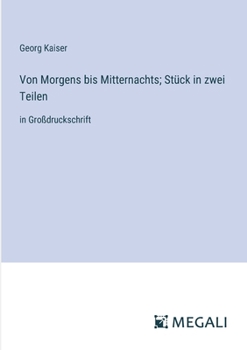 Georg Kaiser

Von Morgens bis Mitternachts; Stück in zwei Teilen

in Großdruckschrift

MEGALI